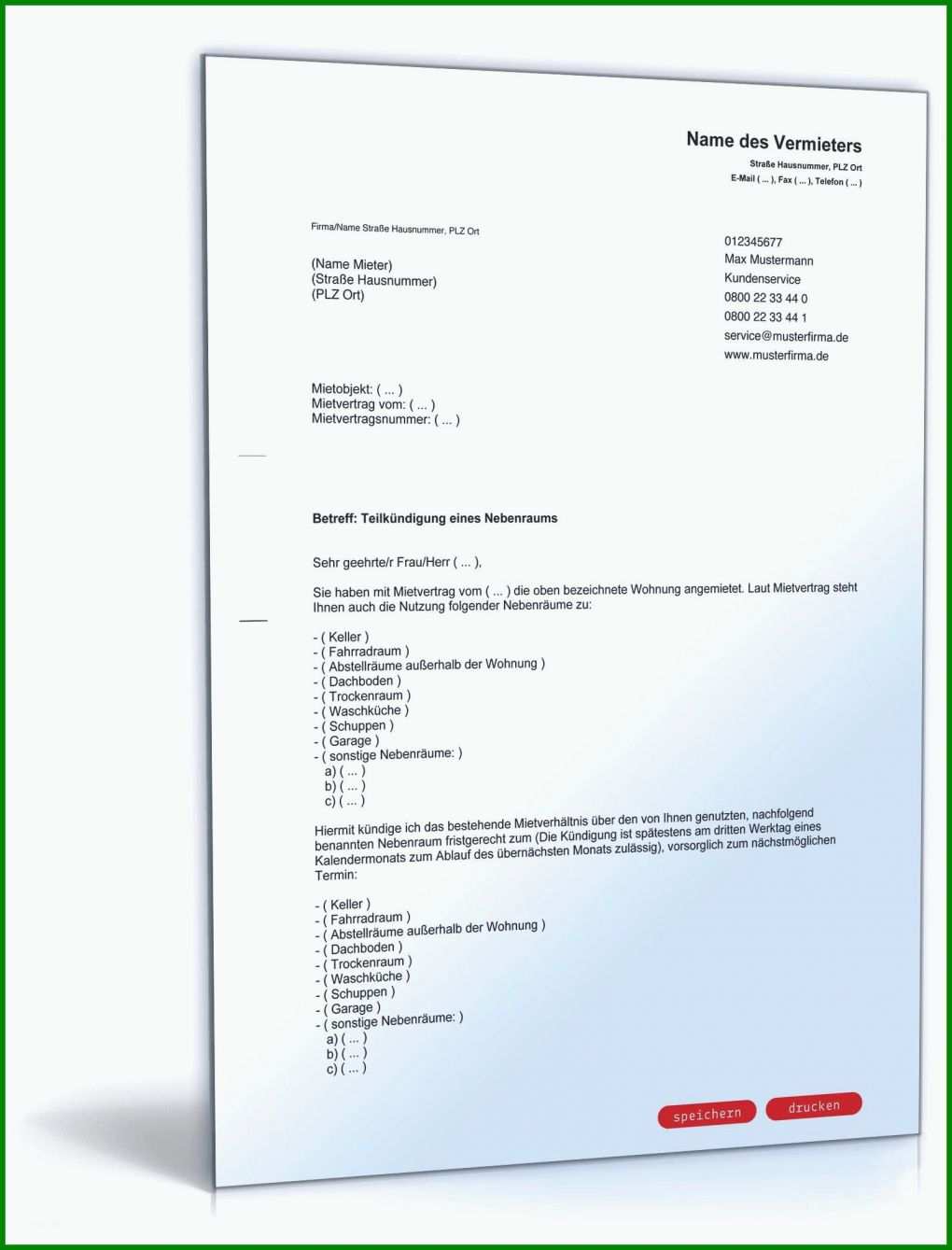 Name des Vermieters
Straße Hausnummer, PLZ Ort
E-Mail ( ... ), Fax ( ... ), Telefon ( ... )

Firma/Name Straße Hausnummer, PLZ Ort

(Name Mieter)
(Straße Hausnummer)
(PLZ Ort)

012345677
Max Mustermann
Kundenservice
0800 22 33 44 0
0800 22 33 44 1
service@musterfirma.de
www.musterfirma.de

Mietobjekt: ( ... )
Mietvertrag vom: ( ... )
Mietvertragsnummer: ( ... )

Betreff: Teilkündigung eines Nebenraums

Sehr geehrte/r Frau/Herr ( ... ),

Sie haben mit Mietvertrag vom ( ... ) die oben bezeichnete Wohnung angemietet. Laut Mietvertrag steht Ihnen auch die Nutzung folgender Nebenräume zu:

- ( Keller )
- ( Fahrradraum )
- ( Abstellräume außerhalb der Wohnung )
- ( Dachboden )
- ( Trockenraum )
- ( Waschküche )
- ( Schuppen )
- ( Garage )
- ( sonstige Nebenräume: )
a) ( ... )
b) ( ... )
c) ( ... )

Hiermit kündige ich das bestehende Mietverhältnis über den von Ihnen genutzten, nachfolgend benannten Nebenraum fristgerecht zum (Die Kündigung ist spätestens am dritten Werktag eines Kalendermonats zum Ablauf des übernächsten Monats zulässig), vorsorglich zum nächstmöglichen Termin:

- ( Keller )
- ( Fahrradraum )
- ( Abstellräume außerhalb der Wohnung )
- ( Dachboden )
- ( Trockenraum )
- ( Waschküche )
- ( Schuppen )
- ( Garage )
- ( sonstige Nebenräume: )
a) ( ... )
b) ( ... )
c) ( ... )

speichern
drucken